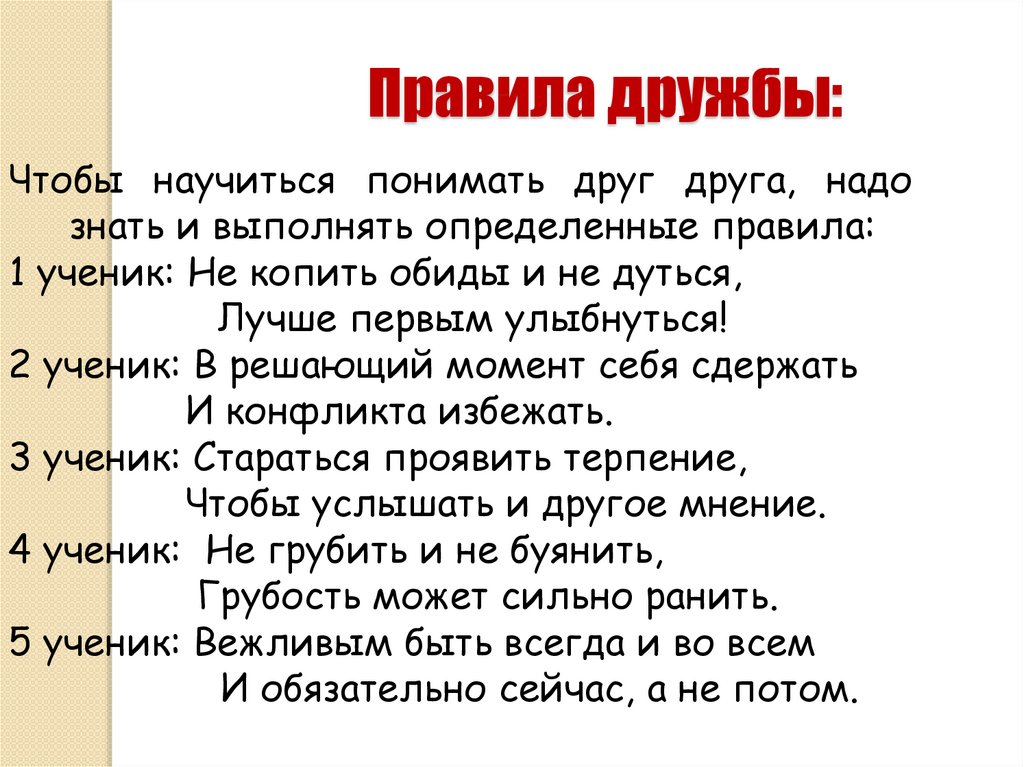 Правила дружбы:

Чтобы научиться понимать друг друга, надо знать и выполнять определенные правила:
1 ученик: Не копить обиды и не дуться,
Лучше первым улыбнуться!
2 ученик: В решающий момент себя сдержать
И конфликта избежать.
3 ученик: Стараться проявить терпение,
Чтобы услышать и другое мнение.
4 ученик: Не грубить и не буянить,
Грубость может сильно ранить.
5 ученик: Вежливым быть всегда и во всем
И обязательно сейчас, а не потом.